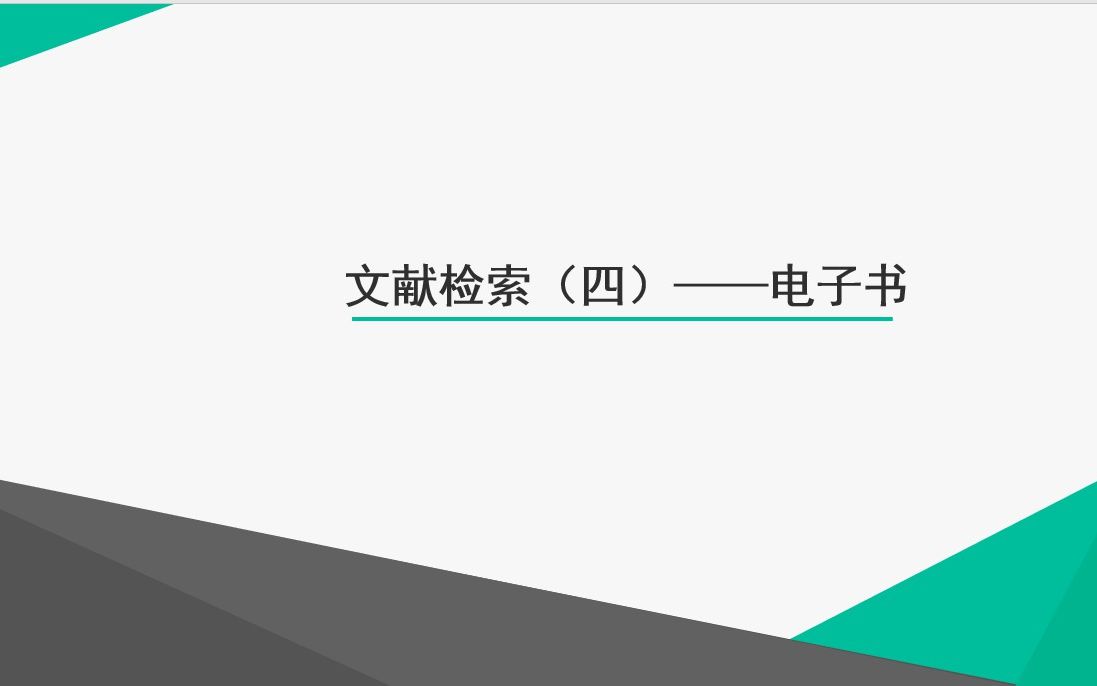 文献检索（四）——电子书